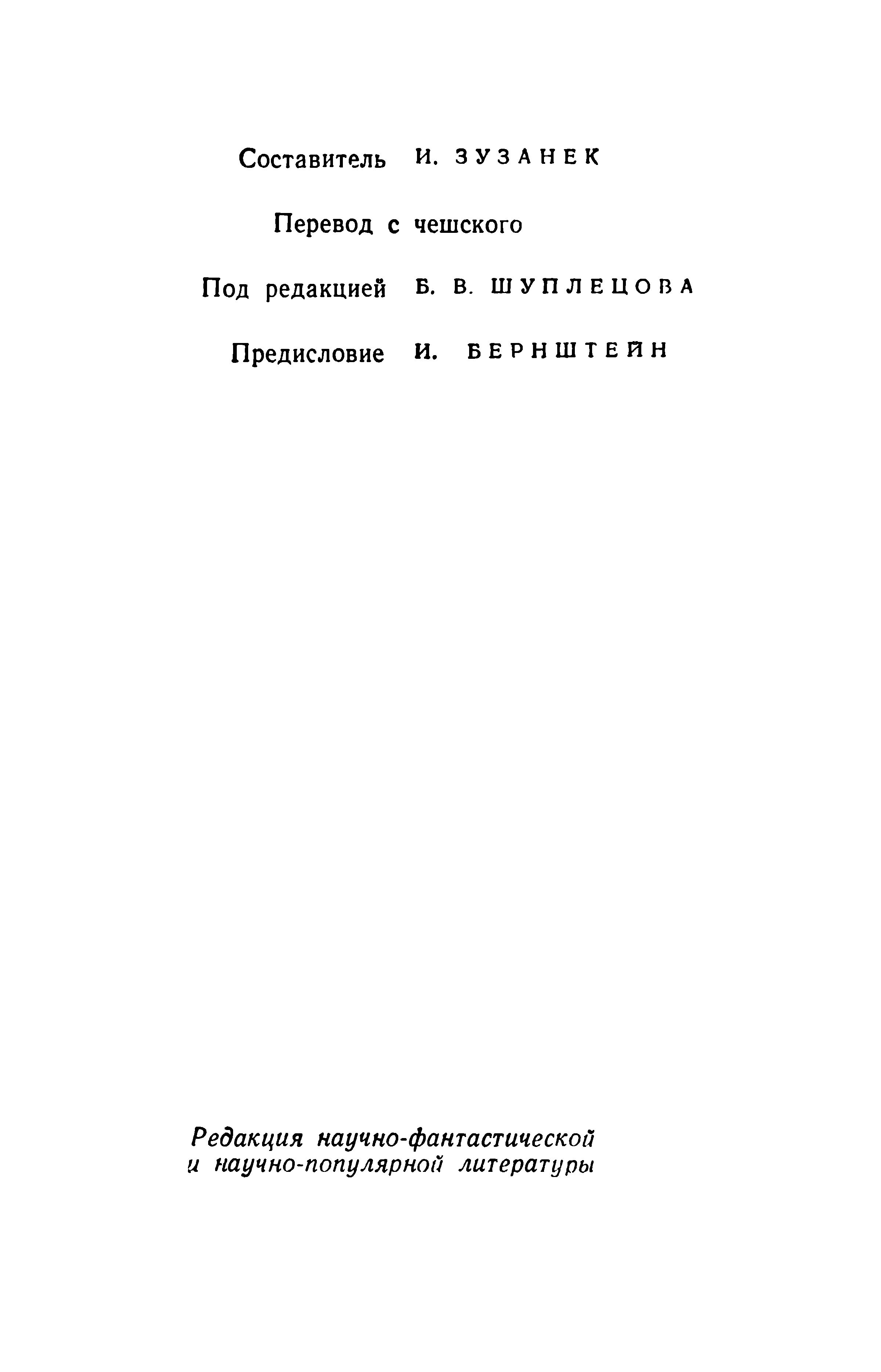 Составитель И. ЗУЗАНЕК

Перевод с чешского

Под редакцией Б. В. ШУПЛЕЦОВА

Предисловие И. БЕРНШТЕЙН

Редакция научно-фантастической и научно-популярной литературы